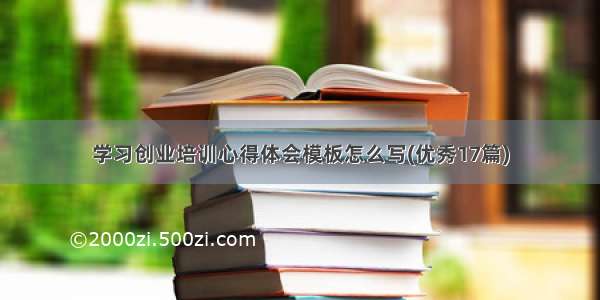 学习创业培训心得体会模板怎么写(优秀17篇)

©2000zi.500zi.com